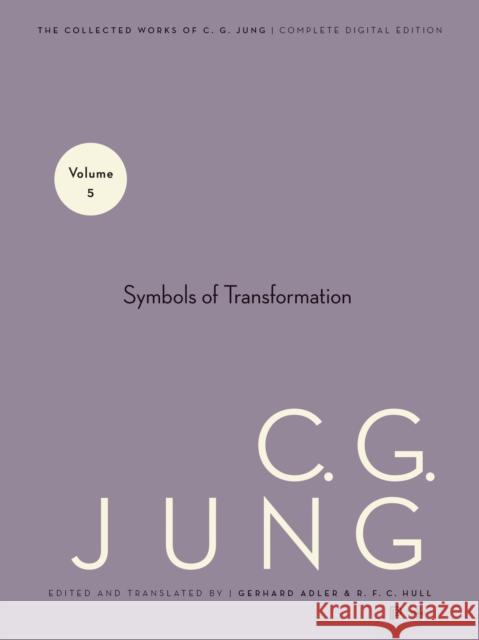 THE COLLECTED WORKS OF C. G. JUNG | COMPLETE DIGITAL EDITION

Volume
5

Symbols of Transformation

C. G.
JUNG

EDITED AND TRANSLATED BY | GERHARD ADLER & R. F. C. HULL